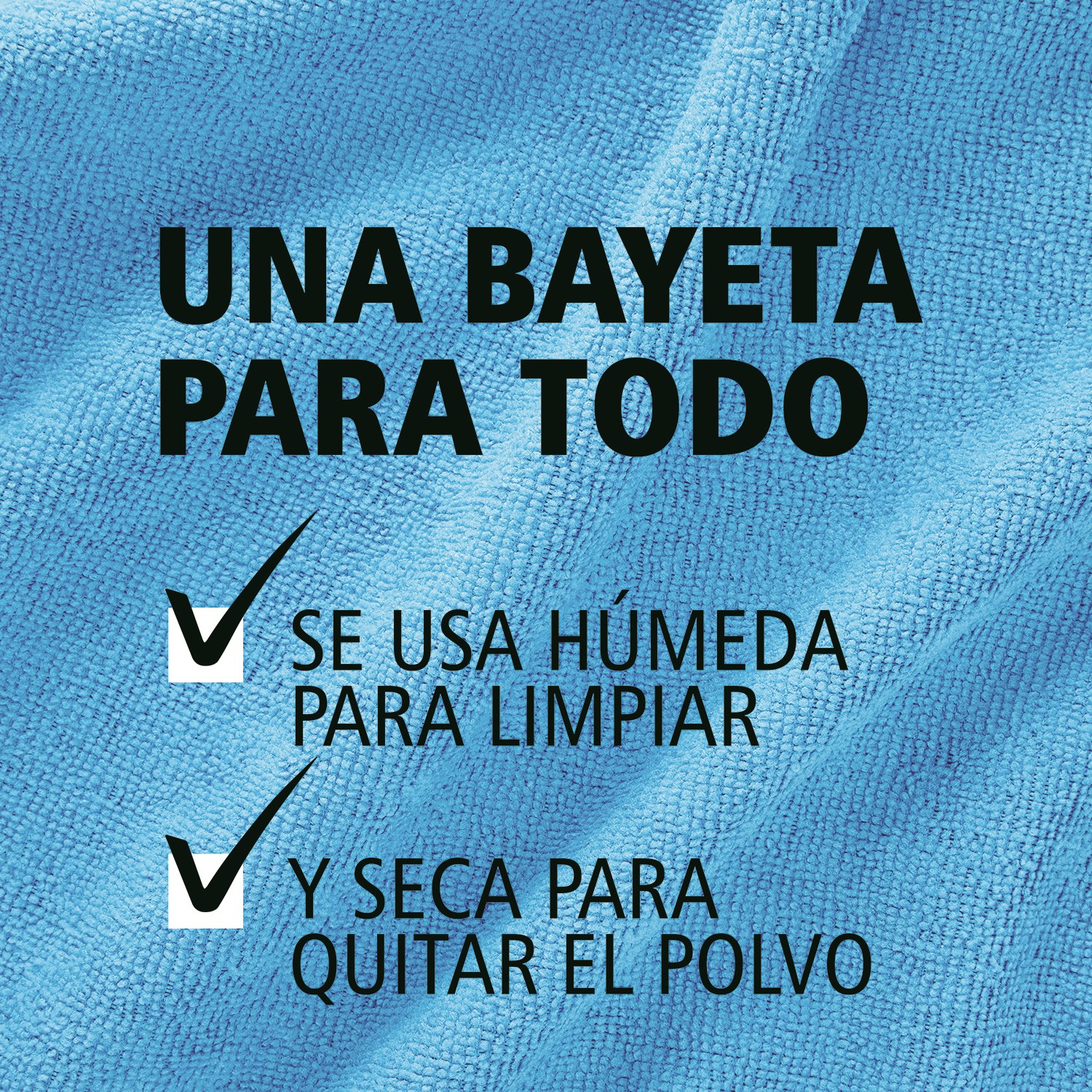 UNA BAYETA PARA TODO

SE USA HÚMEDA PARA LIMPIAR

Y SECA PARA QUITAR EL POLVO